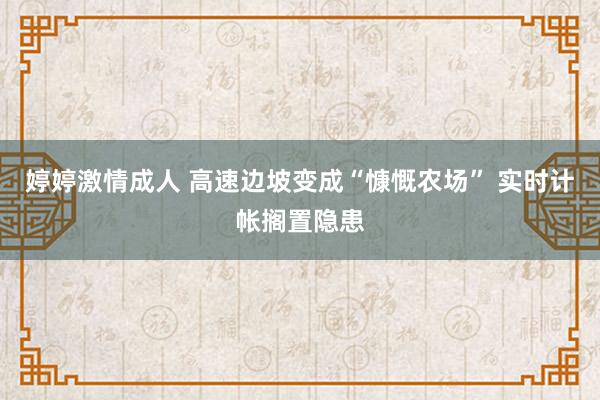 婷婷激情成人 高速边坡变成“慷慨农场” 实时计帐搁置隐患